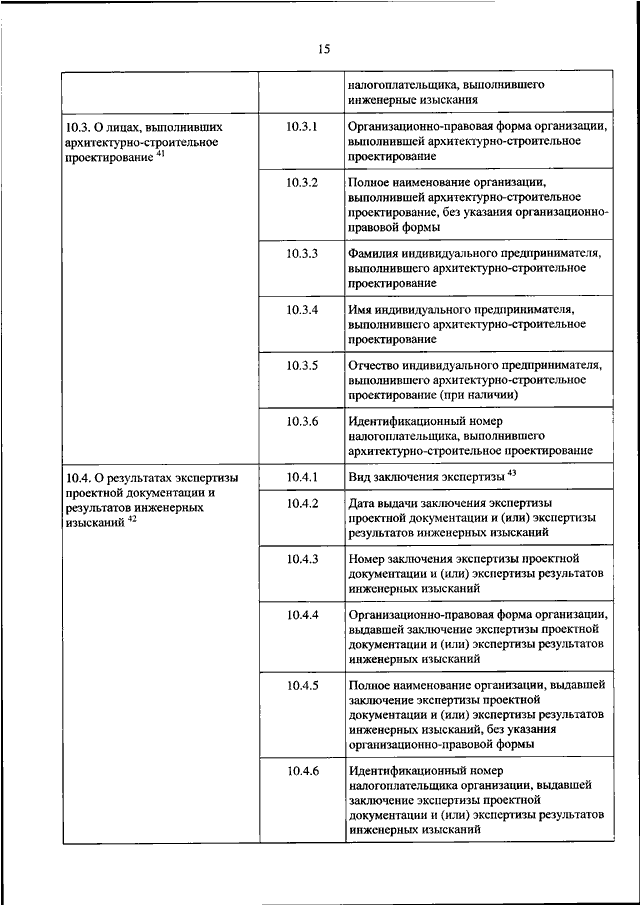 15

| | | |
|---|---|---|
| | | налогоплательщика, выполнившего инженерные изыскания |
| 10.3. О лицах, выполнивших архитектурно-строительное проектирование $^{41}$ | 10.3.1 | Организационно-правовая форма организации, выполнившей архитектурно-строительное проектирование |
| | 10.3.2 | Полное наименование организации, выполнившей архитектурно-строительное проектирование, без указания организационно-правовой формы |
| | 10.3.3 | Фамилия индивидуального предпринимателя, выполнившего архитектурно-строительное проектирование |
| | 10.3.4 | Имя индивидуального предпринимателя, выполнившего архитектурно-строительное проектирование |
| | 10.3.5 | Отчество индивидуального предпринимателя, выполнившего архитектурно-строительное проектирование (при наличии) |
| | 10.3.6 | Идентификационный номер налогоплательщика, выполнившего архитектурно-строительное проектирование |
| 10.4. О результатах экспертизы проектной документации и результатов инженерных изысканий $^{42}$ | 10.4.1 | Вид заключения экспертизы $^{43}$ |
| | 10.4.2 | Дата выдачи заключения экспертизы проектной документации и (или) экспертизы результатов инженерных изысканий |
| | 10.4.3 | Номер заключения экспертизы проектной документации и (или) экспертизы результатов инженерных изысканий |
| | 10.4.4 | Организационно-правовая форма организации, выдавшей заключение экспертизы проектной документации и (или) экспертизы результатов инженерных изысканий |
| | 10.4.5 | Полное наименование организации, выдавшей заключение экспертизы проектной документации и (или) экспертизы результатов инженерных изысканий, без указания организационно-правовой формы |
| | 10.4.6 | Идентификационный номер налогоплательщика организации, выдавшей заключение экспертизы проектной документации и (или) экспертизы результатов инженерных изысканий |